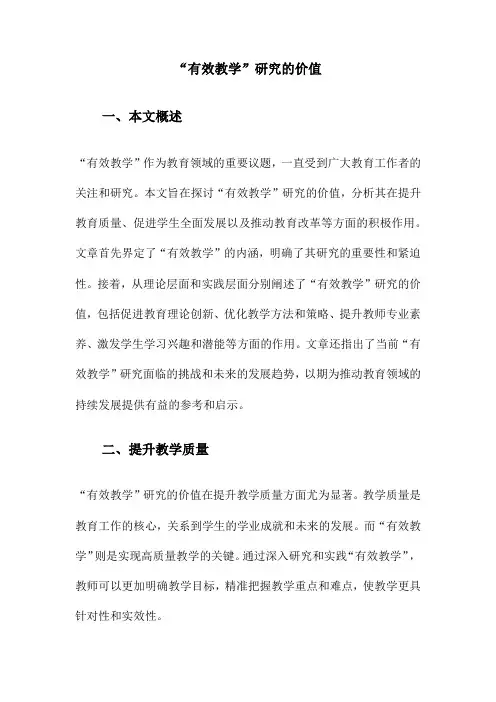 “有效教学”研究的价值

一、本文概述

“有效教学”作为教育领域的重要议题，一直受到广大教育工作者的关注和研究。本文旨在探讨“有效教学”研究的价值，分析其在提升教育质量、促进学生全面发展以及推动教育改革等方面的积极作用。文章首先界定了“有效教学”的内涵，明确了其研究的重要性和紧迫性。接着，从理论层面和实践层面分别阐述了“有效教学”研究的价值，包括促进教育理论创新、优化教学方法和策略、提升教师专业素养、激发学生学习兴趣和潜能等方面的作用。文章还指出了当前“有效教学”研究面临的挑战和未来的发展趋势，以期为推动教育领域的持续发展提供有益的参考和启示。

二、提升教学质量

“有效教学”研究的价值在提升教学质量方面尤为显著。教学质量是教育工作的核心，关系到学生的学业成就和未来的发展。而“有效教学”则是实现高质量教学的关键。通过深入研究和实践“有效教学”，教师可以更加明确教学目标，精准把握教学重点和难点，使教学更具针对性和实效性。